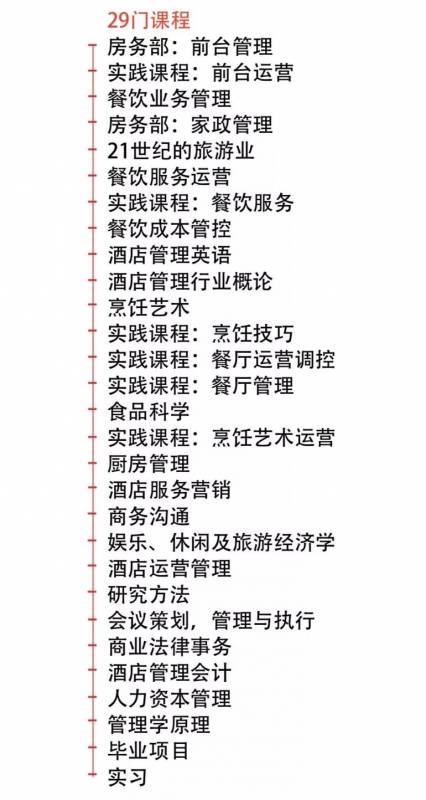 29门课程

房务部：前台管理

实践课程：前台运营

餐饮业务管理

房务部：家政管理

21世纪的旅游业

餐饮服务运营

实践课程：餐饮服务

餐饮成本管控

酒店管理英语

酒店管理行业概论

烹饪艺术

实践课程：烹饪技巧

实践课程：餐厅运营调控

实践课程：餐厅管理

食品科学

实践课程：烹饪艺术运营

厨房管理

酒店服务营销

商务沟通

娱乐、休闲及旅游经济学

酒店运营管理

研究方法

会议策划，管理与执行

商业法律事务

酒店管理会计

人力资本管理

管理学原理

毕业项目

实习